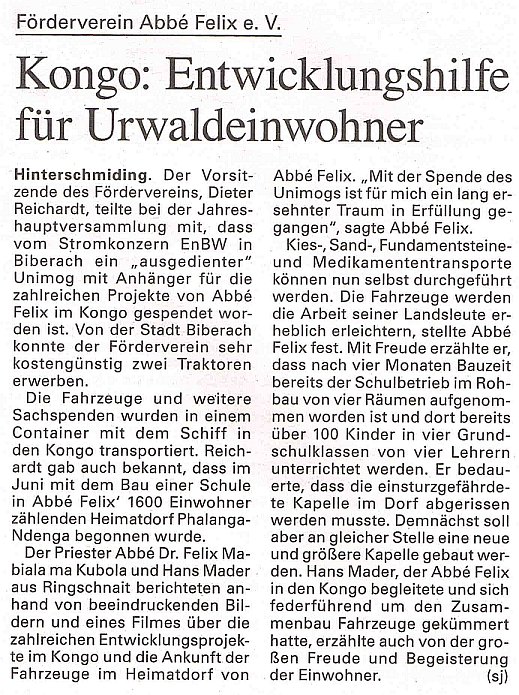 Förderverein Abbé Felix e. V.

Kongo: Entwicklungshilfe für Urwaldeinwohner

Hinterschmiding. Der Vorsitzende des Fördervereins, Dieter Reichardt, teilte bei der Jahreshauptversammlung mit, dass vom Stromkonzern EnBW in Biberach ein „ausgedienter" Unimog mit Anhänger für die zahlreichen Projekte von Abbé Felix im Kongo gespendet worden ist. Von der Stadt Biberach konnte der Förderverein sehr kostengünstig zwei Traktoren erwerben.

Die Fahrzeuge und weitere Sachspenden wurden in einem Container mit dem Schiff in den Kongo transportiert. Reichardt gab auch bekannt, dass im Juni mit dem Bau einer Schule in Abbé Felix' 1600 Einwohner zählenden Heimatdorf Phalanga-Ndenga begonnen wurde.

Der Priester Abbé Dr. Felix Mabiala ma Kubola und Hans Mader aus Ringschnait berichteten anhand von beeindruckenden Bildern und eines Filmes über die zahlreichen Entwicklungsprojekte im Kongo und die Ankunft der Fahrzeuge im Heimatdorf von Abbé Felix. „Mit der Spende des Unimogs ist für mich ein lang ersehnter Traum in Erfüllung gegangen", sagte Abbé Felix.

Kies-, Sand-, Fundamentsteine- und Medikamententransporte können nun selbst durchgeführt werden. Die Fahrzeuge werden die Arbeit seiner Landsleute erheblich erleichtern, stellte Abbé Felix fest. Mit Freude erzählte er, dass nach vier Monaten Bauzeit bereits der Schulbetrieb im Rohbau von vier Räumen aufgenommen worden ist und dort bereits über 100 Kinder in vier Grundschulklassen von vier Lehrern unterrichtet werden. Er bedauerte, dass die einsturzgefährdete Kapelle im Dorf abgerissen werden musste. Demnächst soll aber an gleicher Stelle eine neue und größere Kapelle gebaut werden. Hans Mader, der Abbé Felix in den Kongo begleitete und sich federführend um den Zusammenbau Fahrzeuge gekümmert hatte, erzählte auch von der großen Freude und Begeisterung der Einwohner. (sj)